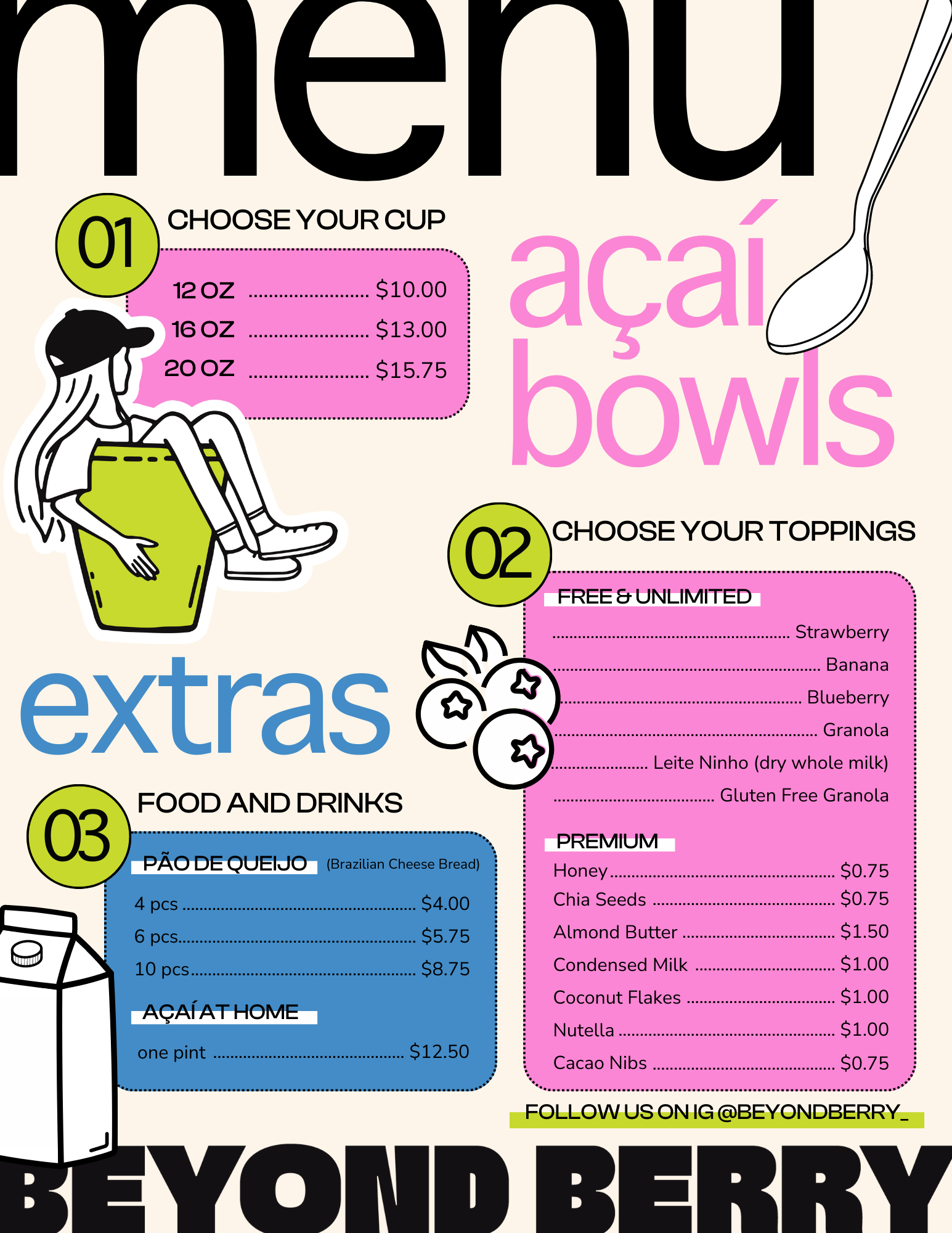 menu

01 CHOOSE YOUR CUP

12 OZ $10.00
16 OZ $13.00
20 OZ $15.75

açaí bowls

02 CHOOSE YOUR TOPPINGS

FREE & UNLIMITED

Strawberry
Banana
Blueberry
Granola
Leite Ninho (dry whole milk)
Gluten Free Granola

PREMIUM

Honey $0.75
Chia Seeds $0.75
Almond Butter $1.50
Condensed Milk $1.00
Coconut Flakes $1.00
Nutella $1.00
Cacao Nibs $0.75

extras

03 FOOD AND DRINKS

PÃO DE QUEIJO (Brazilian Cheese Bread)

4 pcs $4.00
6 pcs $5.75
10 pcs $8.75

AÇAÍ AT HOME

one pint $12.50

FOLLOW US ON IG @BEYONDBERRY_

BEYOND BERRY